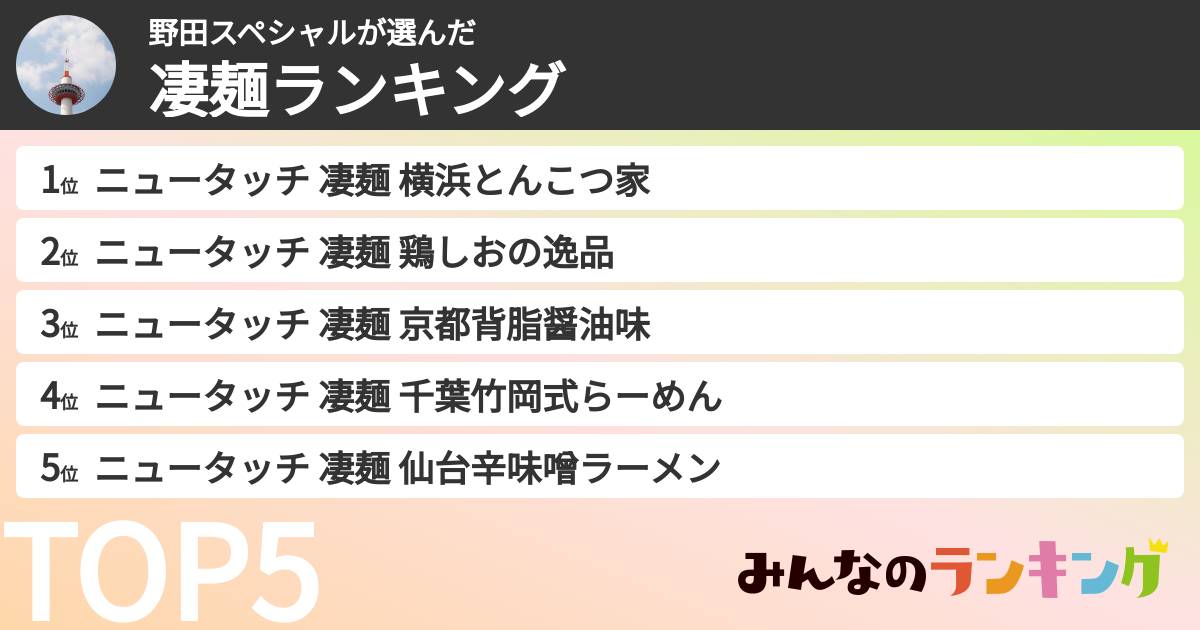 野田スペシャルが選んだ
凄麺ランキング

1位 ニュータッチ 凄麺 横浜とんこつ家

2位 ニュータッチ 凄麺 鶏しおの逸品

3位 ニュータッチ 凄麺 京都背脂醤油味

4位 ニュータッチ 凄麺 千葉竹岡式らーめん

5位 ニュータッチ 凄麺 仙台辛味噌ラーメン

TOP5

みんなのランキング